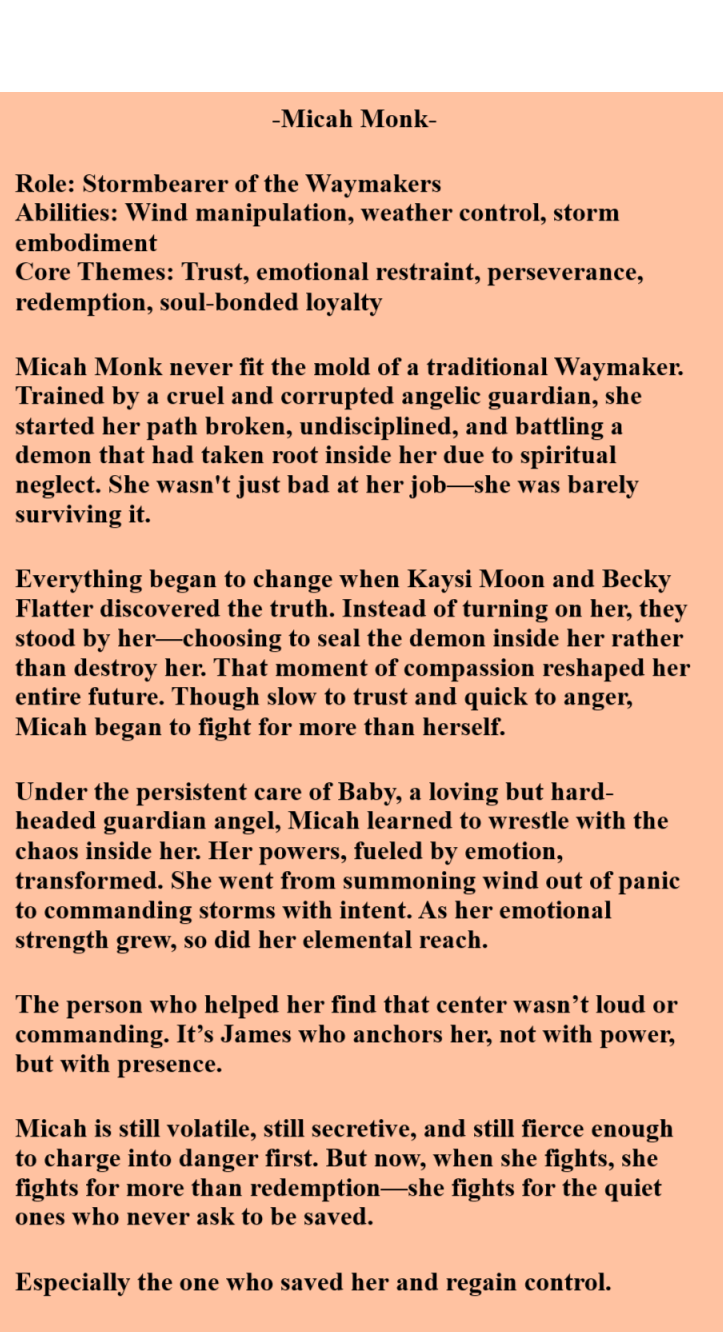 -Micah Monk-

Role: Stormbearer of the Waymakers
Abilities: Wind manipulation, weather control, storm embodiment
Core Themes: Trust, emotional restraint, perseverance, redemption, soul-bonded loyalty

Micah Monk never fit the mold of a traditional Waymaker. Trained by a cruel and corrupted angelic guardian, she started her path broken, undisciplined, and battling a demon that had taken root inside her due to spiritual neglect. She wasn't just bad at her job—she was barely surviving it.

Everything began to change when Kaysi Moon and Becky Flatter discovered the truth. Instead of turning on her, they stood by her—choosing to seal the demon inside her rather than destroy her. That moment of compassion reshaped her entire future. Though slow to trust and quick to anger, Micah began to fight for more than herself.

Under the persistent care of Baby, a loving but hard-headed guardian angel, Micah learned to wrestle with the chaos inside her. Her powers, fueled by emotion, transformed. She went from summoning wind out of panic to commanding storms with intent. As her emotional strength grew, so did her elemental reach.

The person who helped her find that center wasn't loud or commanding. It's James who anchors her, not with power, but with presence.

Micah is still volatile, still secretive, and still fierce enough to charge into danger first. But now, when she fights, she fights for more than redemption—she fights for the quiet ones who never ask to be saved.

Especially the one who saved her and regain control.